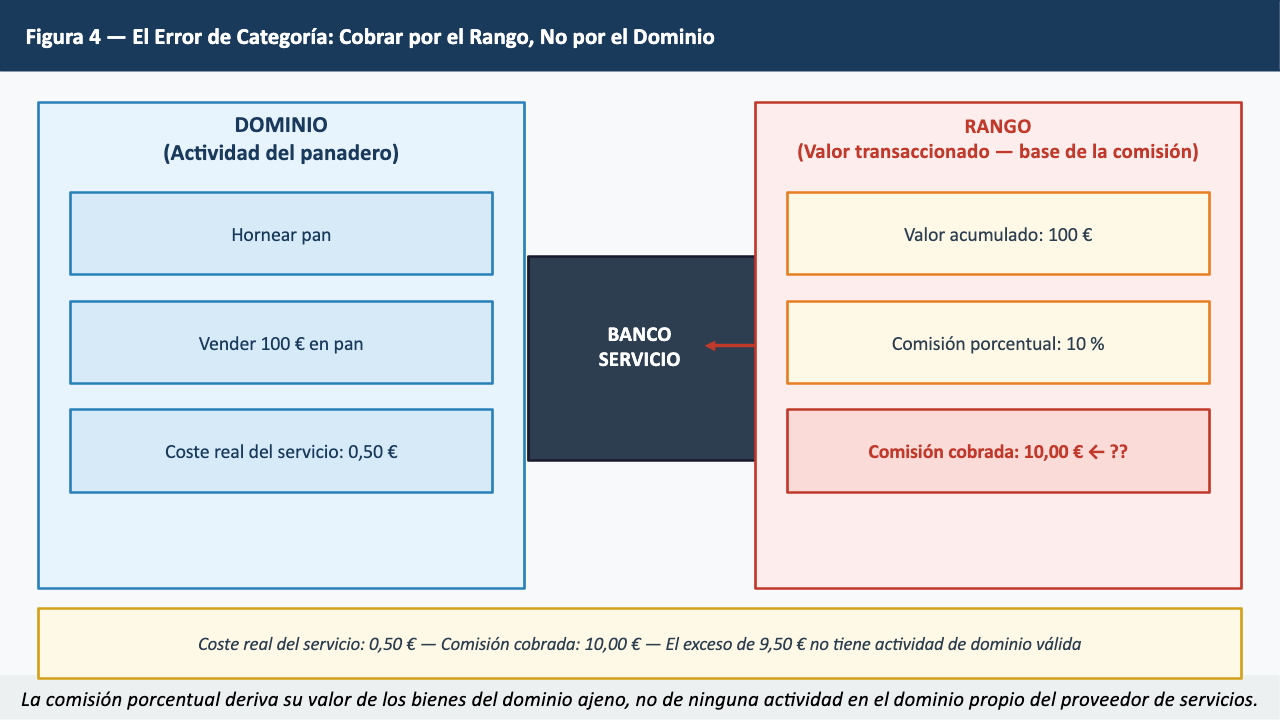 Figura 4 — El Error de Categoría: Cobrar por el Rango, No por el Dominio

DOMINIO
(Actividad del panadero)

Hornear pan

Vender 100 € en pan

Coste real del servicio: 0,50 €

BANCO
SERVICIO

RANGO
(Valor transaccionado — base de la comisión)

Valor acumulado: 100 €

Comisión porcentual: 10 %

Comisión cobrada: 10,00 € ← ??

Coste real del servicio: 0,50 € — Comisión cobrada: 10,00 € — El exceso de 9,50 € no tiene actividad de dominio válida

La comisión porcentual deriva su valor de los bienes del dominio ajeno, no de ninguna actividad en el dominio propio del proveedor de servicios.